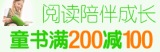 阅读陪伴成长
童书满200减100